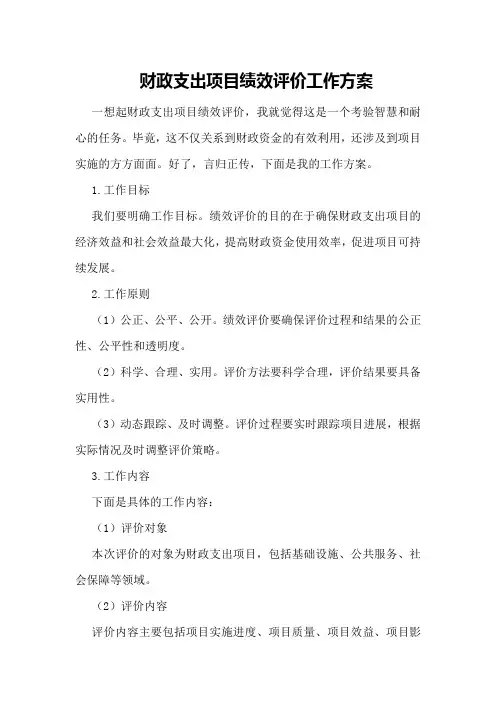 财政支出项目绩效评价工作方案

一想起财政支出项目绩效评价，我就觉得这是一个考验智慧和耐心的任务。毕竟，这不仅关系到财政资金的有效利用，还涉及到项目实施的方方面面。好了，言归正传，下面是我的工作方案。

1.工作目标

我们要明确工作目标。绩效评价的目的在于确保财政支出项目的经济效益和社会效益最大化，提高财政资金使用效率，促进项目可持续发展。

2.工作原则

（1）公正、公平、公开。绩效评价要确保评价过程和结果的公正性、公平性和透明度。

（2）科学、合理、实用。评价方法要科学合理，评价结果要具备实用性。

（3）动态跟踪、及时调整。评价过程要实时跟踪项目进展，根据实际情况及时调整评价策略。

3.工作内容

下面是具体的工作内容：

（1）评价对象

本次评价的对象为财政支出项目，包括基础设施、公共服务、社会保障等领域。

（2）评价内容

评价内容主要包括项目实施进度、项目质量、项目效益、项目影